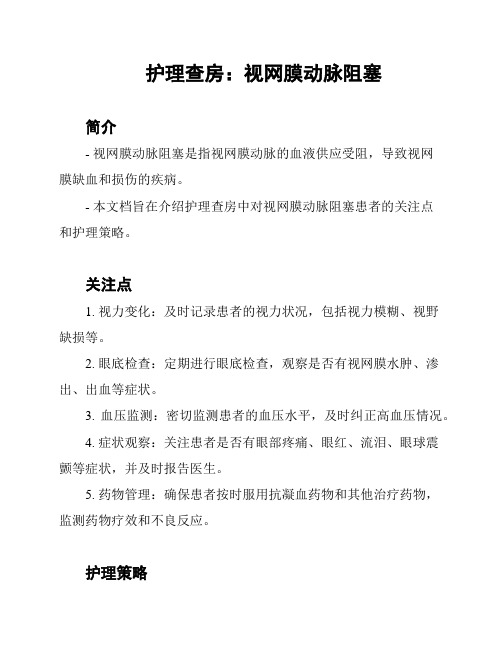 护理查房：视网膜动脉阻塞

简介

- 视网膜动脉阻塞是指视网膜动脉的血液供应受阻，导致视网膜缺血和损伤的疾病。

- 本文档旨在介绍护理查房中对视网膜动脉阻塞患者的关注点和护理策略。

关注点

1. 视力变化：及时记录患者的视力状况，包括视力模糊、视野缺损等。

2. 眼底检查：定期进行眼底检查，观察是否有视网膜水肿、渗出、出血等症状。

3. 血压监测：密切监测患者的血压水平，及时纠正高血压情况。

4. 症状观察：关注患者是否有眼部疼痛、眼红、流泪、眼球震颤等症状，并及时报告医生。

5. 药物管理：确保患者按时服用抗凝血药物和其他治疗药物，监测药物疗效和不良反应。

护理策略